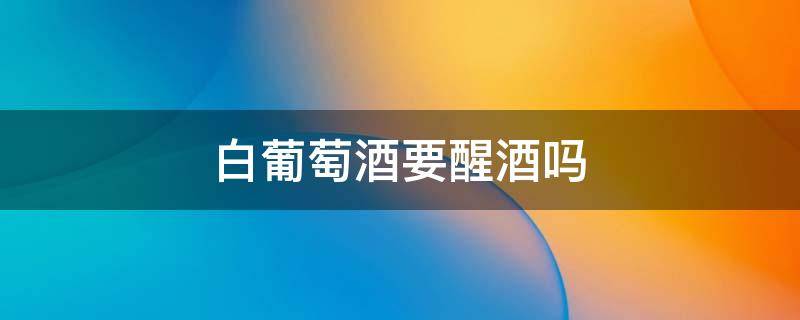 白葡萄酒要醒酒吗